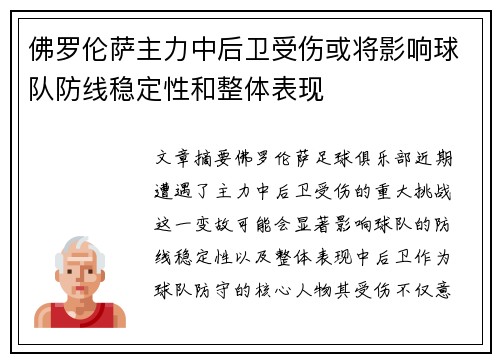 佛罗伦萨主力中后卫受伤或将影响球队防线稳定性和整体表现

文章摘要佛罗伦萨足球俱乐部近期遭遇了主力中后卫受伤的重大挑战这一变故可能会显著影响球队的防线稳定性以及整体表现中后卫作为球队防守的核心人物其受伤不仅意